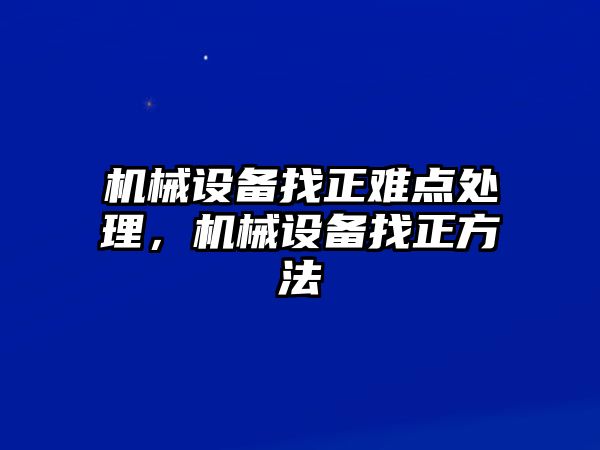 机械设备找正难点处理，机械设备找正方法